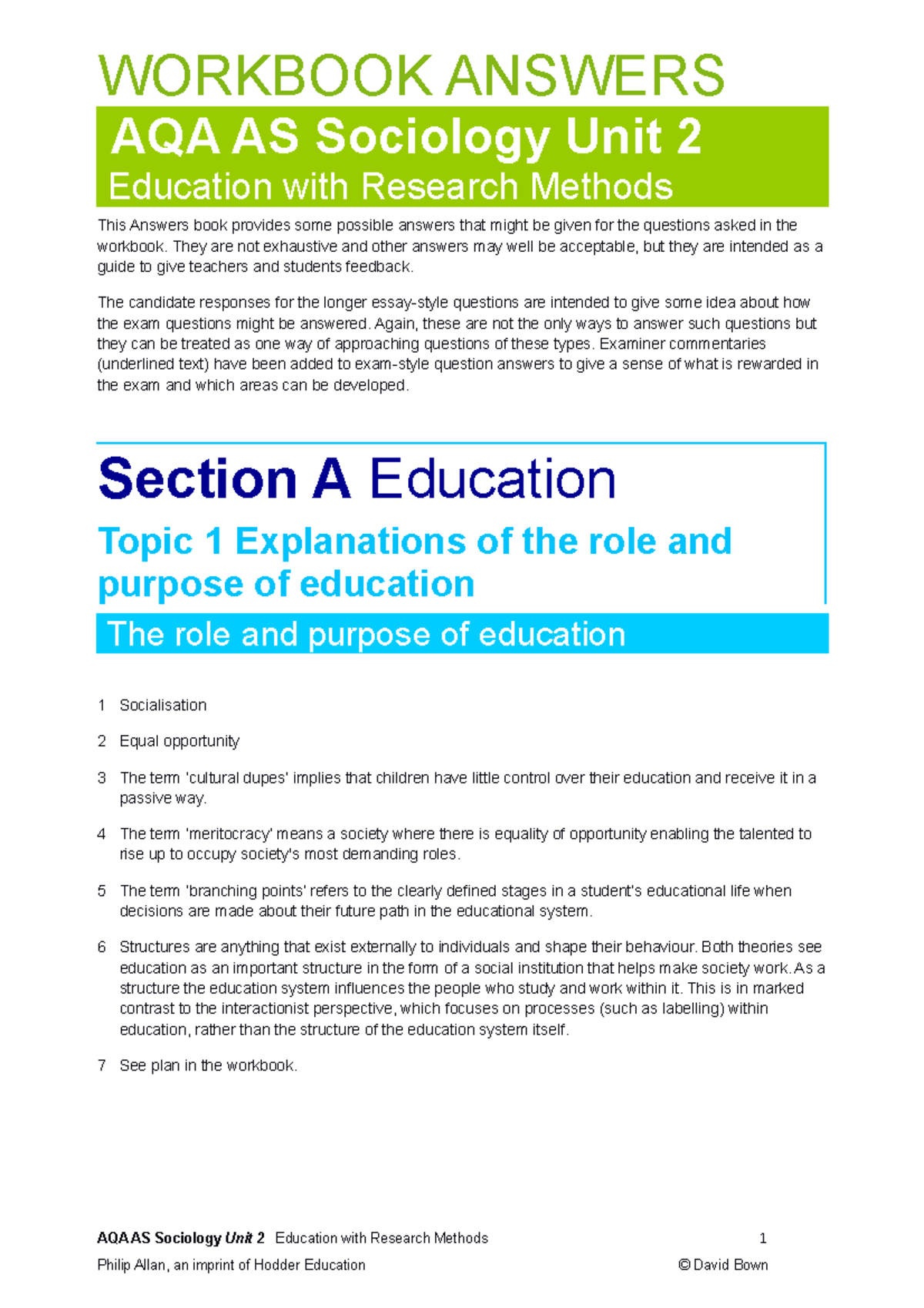 WORKBOOK ANSWERS

AQA AS Sociology Unit 2
Education with Research Methods

This Answers book provides some possible answers that might be given for the questions asked in the workbook. They are not exhaustive and other answers may well be acceptable, but they are intended as a guide to give teachers and students feedback.

The candidate responses for the longer essay-style questions are intended to give some idea about how the exam questions might be answered. Again, these are not the only ways to answer such questions but they can be treated as one way of approaching questions of these types. Examiner commentaries (underlined text) have been added to exam-style question answers to give a sense of what is rewarded in the exam and which areas can be developed.

Section A Education

Topic 1 Explanations of the role and purpose of education

The role and purpose of education

1 Socialisation

2 Equal opportunity

3 The term 'cultural dupes' implies that children have little control over their education and receive it in a passive way.

4 The term 'meritocracy' means a society where there is equality of opportunity enabling the talented to rise up to occupy society's most demanding roles.

5 The term 'branching points' refers to the clearly defined stages in a student's educational life when decisions are made about their future path in the educational system.

6 Structures are anything that exist externally to individuals and shape their behaviour. Both theories see education as an important structure in the form of a social institution that helps make society work. As a structure the education system influences the people who study and work within it. This is in marked contrast to the interactionist perspective, which focuses on processes (such as labelling) within education, rather than the structure of the education system itself.

7 See plan in the workbook.

AQA AS Sociology Unit 2 Education with Research Methods 1
Philip Allan, an imprint of Hodder Education © David Bown